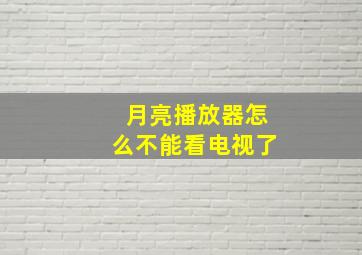 月亮播放器怎么不能看电视了